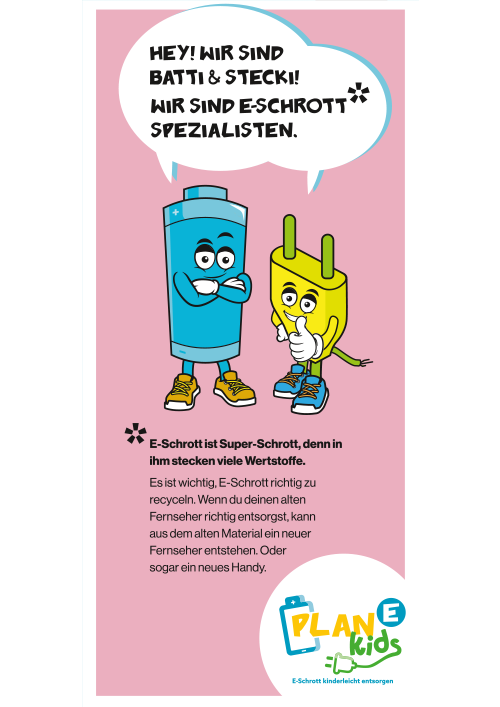 HEY! WIR SIND BATTI & STECKI! WIR SIND E-SCHROTT* SPEZIALISTEN.

* E-Schrott ist Super-Schrott, denn in ihm stecken viele Wertstoffe.

Es ist wichtig, E-Schrott richtig zu recyceln. Wenn du deinen alten Fernseher richtig entsorgst, kann aus dem alten Material ein neuer Fernseher entstehen. Oder sogar ein neues Handy.

PLAN E kids
E-Schrott kinderleicht entsorgen